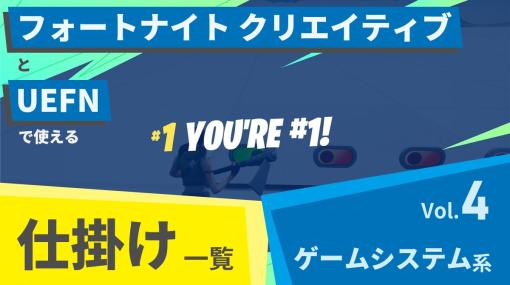 フォートナイト クリエイティブ
と
UEFN
で使える

#1 YOU'RE #1!

仕掛け一覧

Vol.4
ゲームシステム系